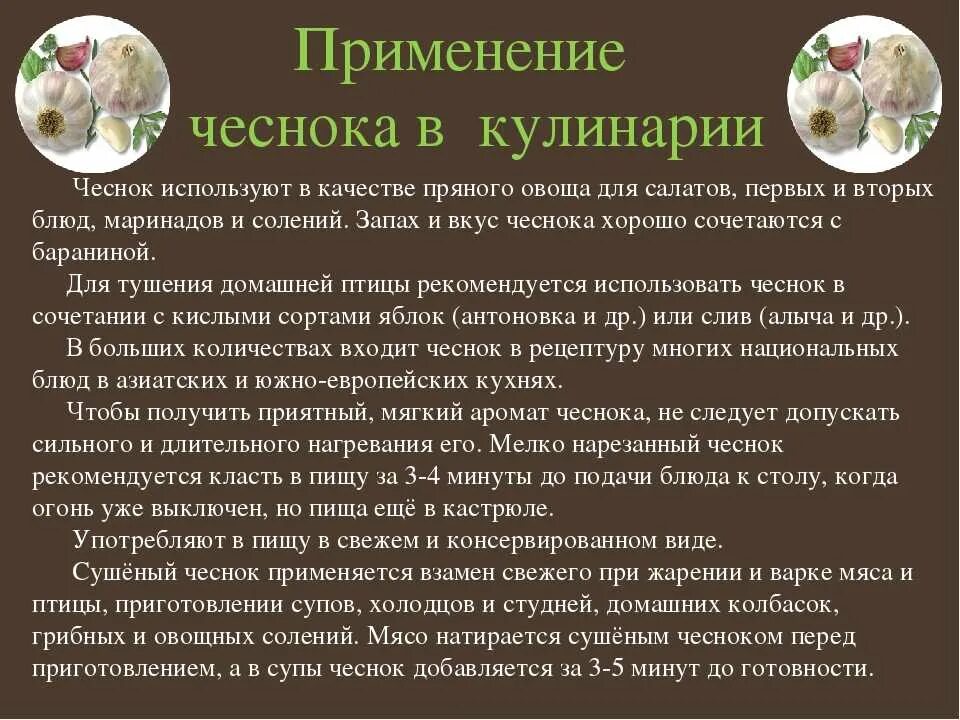 Применение чеснока в кулинарии

Чеснок используют в качестве пряного овоща для салатов, первых и вторых блюд, маринадов и солений. Запах и вкус чеснока хорошо сочетаются с бараниной.

Для тушения домашней птицы рекомендуется использовать чеснок в сочетании с кислыми сортами яблок (антоновка и др.) или слив (алыча и др.).

В больших количествах входит чеснок в рецептуру многих национальных блюд в азиатских и южно-европейских кухнях.

Чтобы получить приятный, мягкий аромат чеснока, не следует допускать сильного и длительного нагревания его. Мелко нарезанный чеснок рекомендуется класть в пищу за 3-4 минуты до подачи блюда к столу, когда огонь уже выключен, но пища ещё в кастрюле.

Употребляют в пищу в свежем и консервированном виде.

Сушёный чеснок применяется взамен свежего при жарении и варке мяса и птицы, приготовлении супов, холодцов и студней, домашних колбасок, грибных и овощных солений. Мясо натирается сушёным чесноком перед приготовлением, а в супы чеснок добавляется за 3-5 минут до готовности.